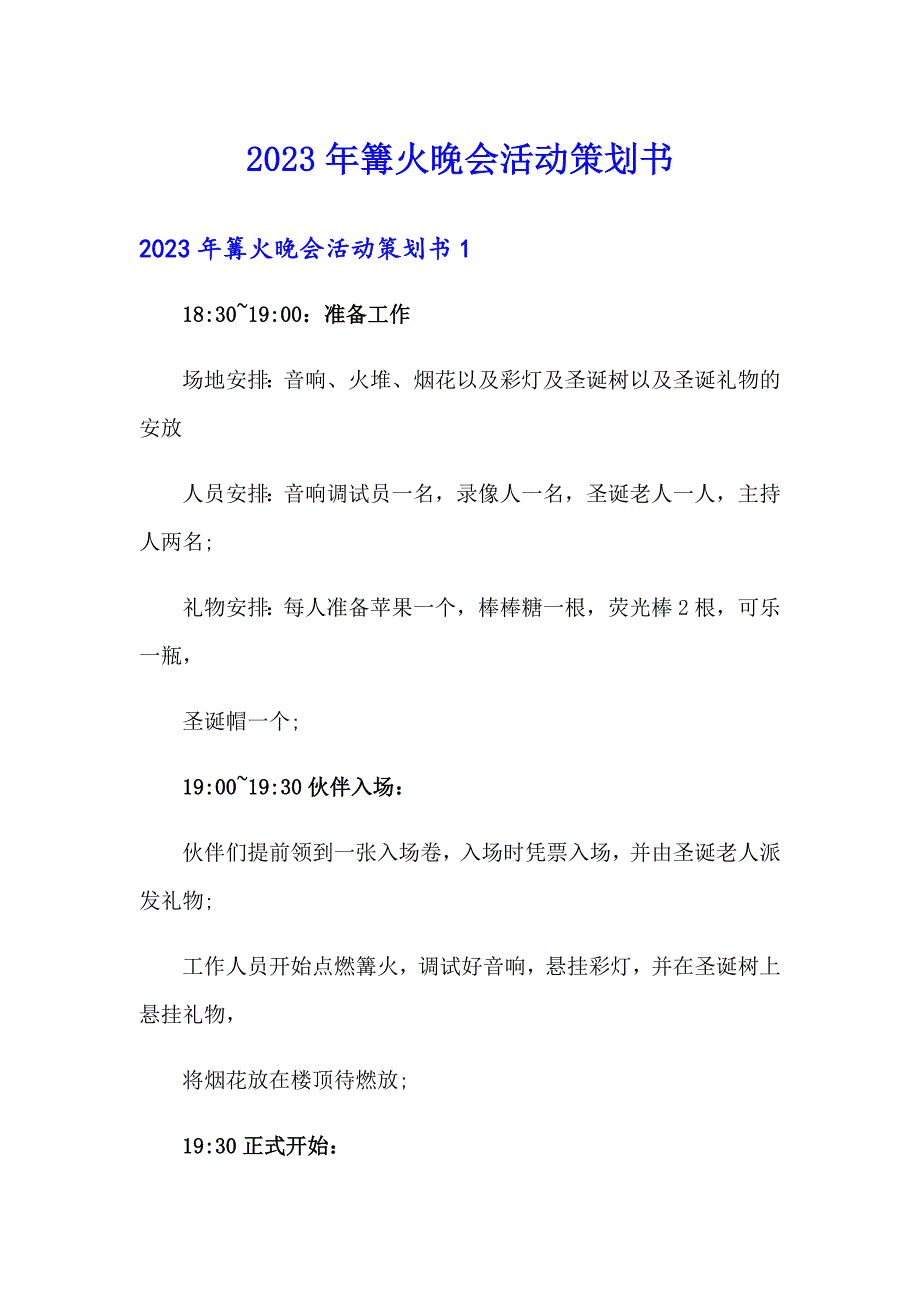 2023年篝火晚会活动策划书

2023年篝火晚会活动策划书1

18:30~19:00：准备工作

场地安排：音响、火堆、烟花以及彩灯及圣诞树以及圣诞礼物的安放

人员安排：音响调试员一名，录像人一名，圣诞老人一人，主持人两名；

礼物安排：每人准备苹果一个，棒棒糖一根，荧光棒2根，可乐一瓶，

圣诞帽一个；

19:00~19:30伙伴入场：

伙伴们提前领到一张入场卷，入场时凭票入场，并由圣诞老人派发礼物；

工作人员开始点燃篝火，调试好音响，悬挂彩灯，并在圣诞树上悬挂礼物，

将烟花放在楼顶待燃放；

19:30正式开始：